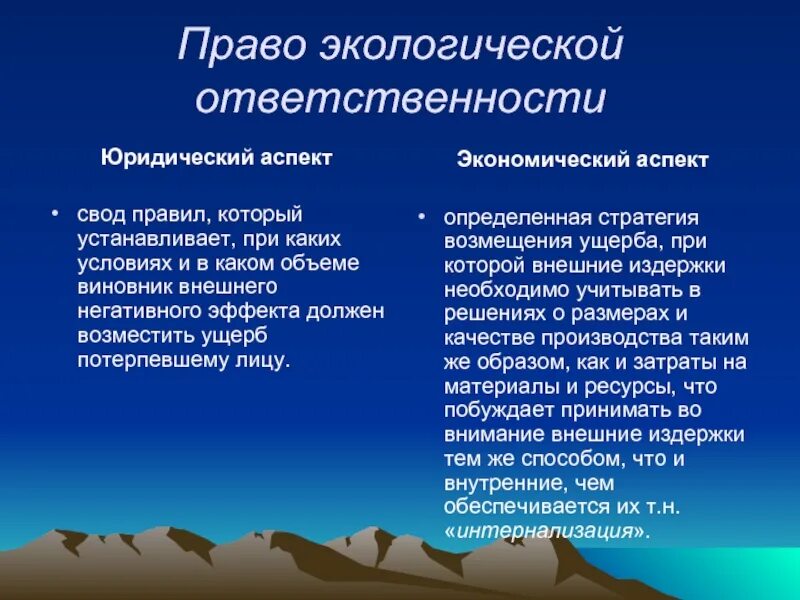 Право экологической ответственности

Юридический аспект

• свод правил, который устанавливает, при каких условиях и в каком объеме виновник внешнего негативного эффекта должен возместить ущерб потерпевшему лицу.

Экономический аспект

• определенная стратегия возмещения ущерба, при которой внешние издержки необходимо учитывать в решениях о размерах и качестве производства таким же образом, как и затраты на материалы и ресурсы, что побуждает принимать во внимание внешние издержки тем же способом, что и внутренние, чем обеспечивается их т.н. «интернализация».